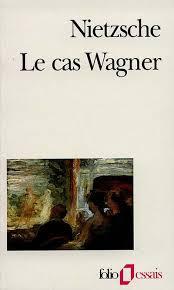 Nietzsche
Le cas Wagner

folio essais